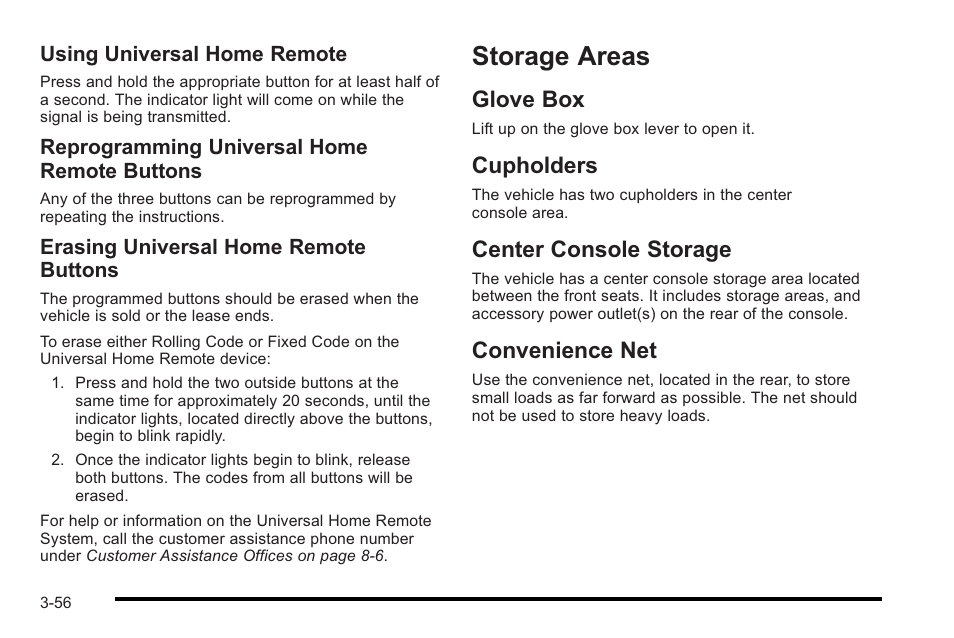 Using Universal Home Remote

Press and hold the appropriate button for at least half of a second. The indicator light will come on while the signal is being transmitted.

Reprogramming Universal Home Remote Buttons

Any of the three buttons can be reprogrammed by repeating the instructions.

Erasing Universal Home Remote Buttons

The programmed buttons should be erased when the vehicle is sold or the lease ends.

To erase either Rolling Code or Fixed Code on the Universal Home Remote device:

1. Press and hold the two outside buttons at the same time for approximately 20 seconds, until the indicator lights, located directly above the buttons, begin to blink rapidly.

2. Once the indicator lights begin to blink, release both buttons. The codes from all buttons will be erased.

For help or information on the Universal Home Remote System, call the customer assistance phone number under Customer Assistance Offices on page 8-6.

Storage Areas

Glove Box

Lift up on the glove box lever to open it.

Cupholders

The vehicle has two cupholders in the center console area.

Center Console Storage

The vehicle has a center console storage area located between the front seats. It includes storage areas, and accessory power outlet(s) on the rear of the console.

Convenience Net

Use the convenience net, located in the rear, to store small loads as far forward as possible. The net should not be used to store heavy loads.

3-56